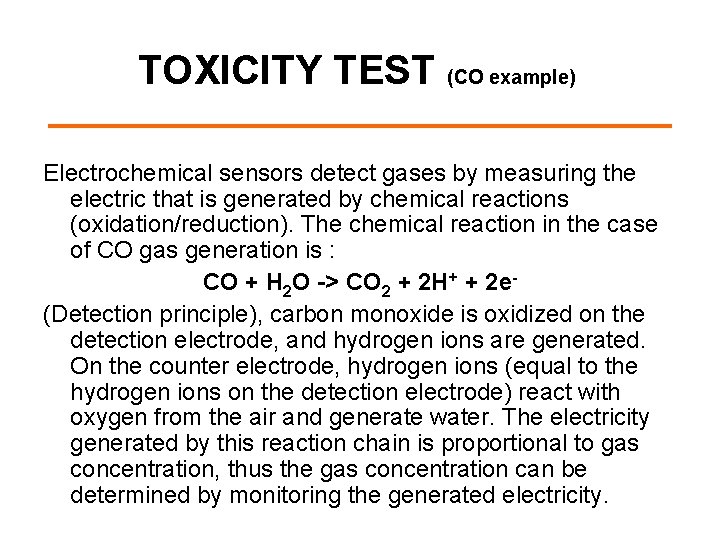 TOXICITY TEST (CO example)

Electrochemical sensors detect gases by measuring the electric that is generated by chemical reactions (oxidation/reduction). The chemical reaction in the case of CO gas generation is :

$CO + H_2O -> CO_2 + 2H^+ + 2e^-$

(Detection principle), carbon monoxide is oxidized on the detection electrode, and hydrogen ions are generated. On the counter electrode, hydrogen ions (equal to the hydrogen ions on the detection electrode) react with oxygen from the air and generate water. The electricity generated by this reaction chain is proportional to gas concentration, thus the gas concentration can be determined by monitoring the generated electricity.